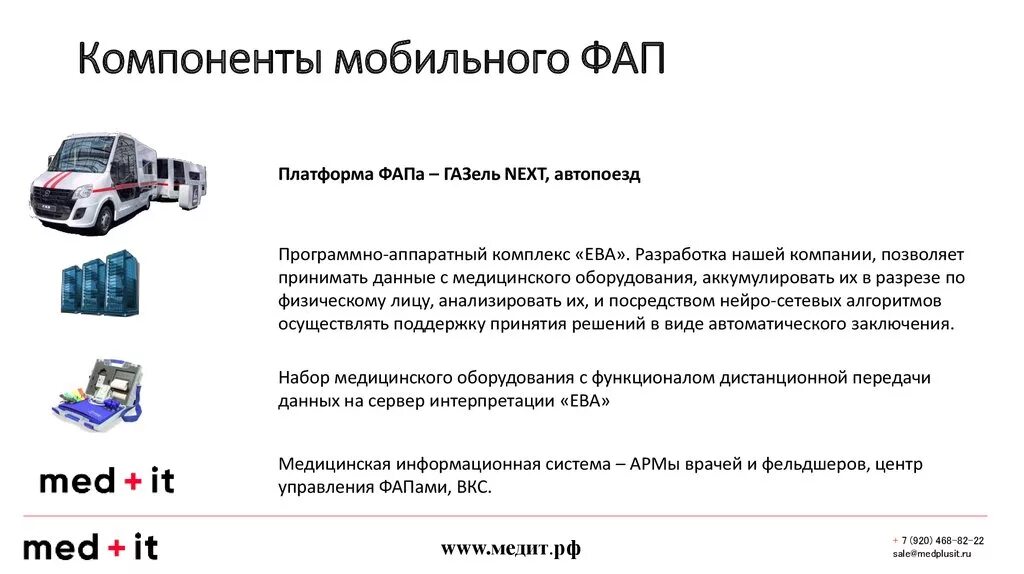 Компоненты мобильного ФАП

Платформа ФАПа – ГАЗель NEXT, автопоезд

Программно-аппаратный комплекс «ЕВА». Разработка нашей компании, позволяет принимать данные с медицинского оборудования, аккумулировать их в разрезе по физическому лицу, анализировать их, и посредством нейро-сетевых алгоритмов осуществлять поддержку принятия решений в виде автоматического заключения.

Набор медицинского оборудования с функционалом дистанционной передачи данных на сервер интерпретации «ЕВА»

med + it

Медицинская информационная система – АРМы врачей и фельдшеров, центр управления ФАПами, ВКС.

med + it

www.медит.рф

+ 7 (920) 468-82-22
sale@medplusit.ru